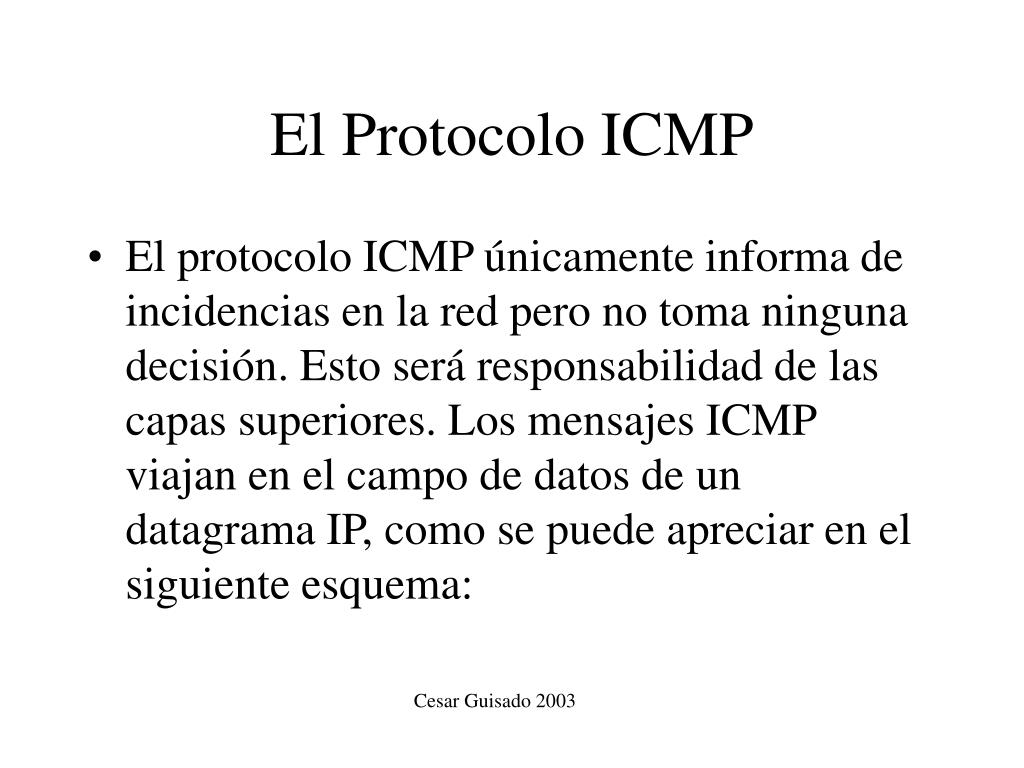 El Protocolo ICMP

• El protocolo ICMP únicamente informa de incidencias en la red pero no toma ninguna decisión. Esto será responsabilidad de las capas superiores. Los mensajes ICMP viajan en el campo de datos de un datagrama IP, como se puede apreciar en el siguiente esquema:

Cesar Guisado 2003